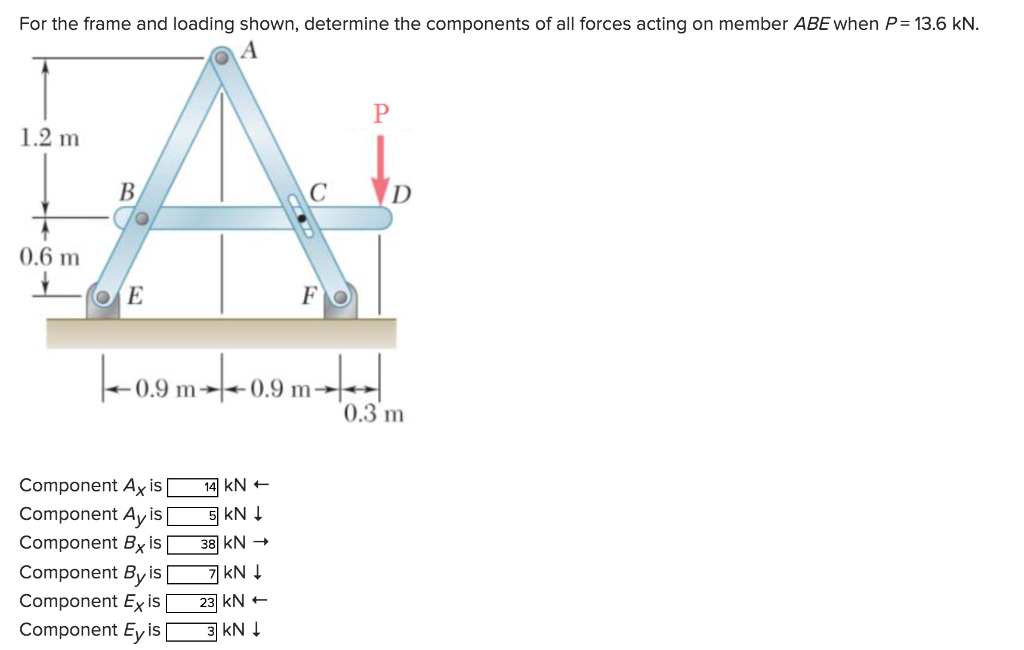 For the frame and loading shown, determine the components of all forces acting on member $ABE$ when $P = 13.6$ kN.

A

P

1.2 m

B

C

D

0.6 m

E

F

0.9 m

0.9 m

0.3 m

Component $A_x$ is 14 kN ←
Component $A_y$ is 5 kN ↓
Component $B_x$ is 38 kN →
Component $B_y$ is 7 kN ↓
Component $E_x$ is 23 kN ←
Component $E_y$ is 3 kN ↓